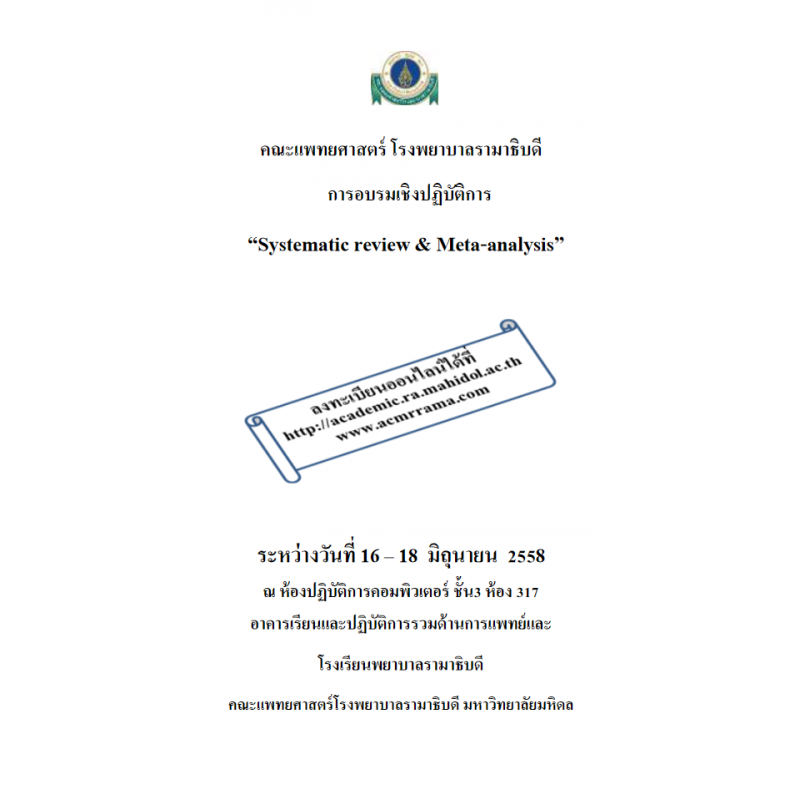 คณะแพทยศาสตร์ โรงพยาบาลรามาธิบดี

การอบรมเชิงปฏิบัติการ

"Systematic review & Meta-analysis"

ลงทะเบียนออนไลน์ได้ที่
http://academic.ra.mahidol.ac.th
www.acmrrama.com

ระหว่างวันที่ 16 – 18 มิถุนายน 2558

ณ ห้องปฏิบัติการคอมพิวเตอร์ ชั้น3 ห้อง 317

อาคารเรียนและปฏิบัติการรวมด้านการแพทย์และ

โรงเรียนพยาบาลรามาธิบดี

คณะแพทยศาสตร์โรงพยาบาลรามาธิบดี มหาวิทยาลัยมหิดล